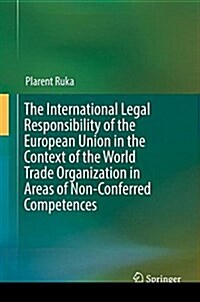 Plarent Ruka

The International Legal Responsibility of the European Union in the Context of the World Trade Organization in Areas of Non-Conferred Competences

Springer